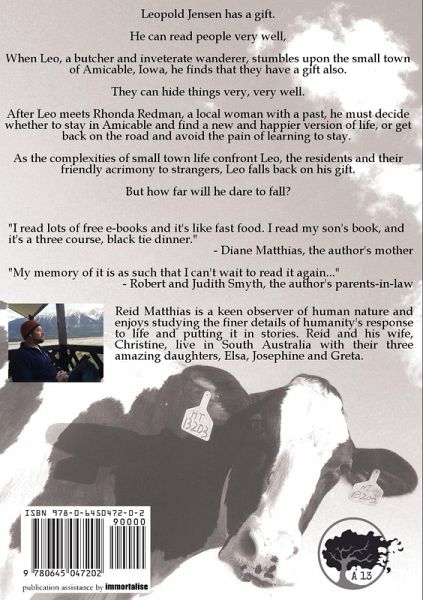 Leopold Jensen has a gift.

He can read people very well,

When Leo, a butcher and inveterate wanderer, stumbles upon the small town of Amicable, Iowa, he finds that they have a gift also.

They can hide things very, very well.

After Leo meets Rhonda Redman, a local woman with a past, he must decide whether to stay in Amicable and find a new and happier version of life, or get back on the road and avoid the pain of learning to stay.

As the complexities of small town life confront Leo, the residents and their friendly acrimony to strangers, Leo falls back on his gift.

But how far will he dare to fall?

"I read lots of free e-books and it's like fast food. I read my son's book, and it's a three course, black tie dinner."
- Diane Matthias, the author's mother

"My memory of it is as such that I can't wait to read it again..."
- Robert and Judith Smyth, the author's parents-in-law

Reid Matthias is a keen observer of human nature and enjoys studying the finer details of humanity's response to life and putting it in stories. Reid and his wife, Christine, live in South Australia with their three amazing daughters, Elsa, Josephine and Greta.

HT 13203

HT 13203

ISBN 978-0-6450472-0-2
90000
9 780645 047202
publication assistance by immortalise

A 13